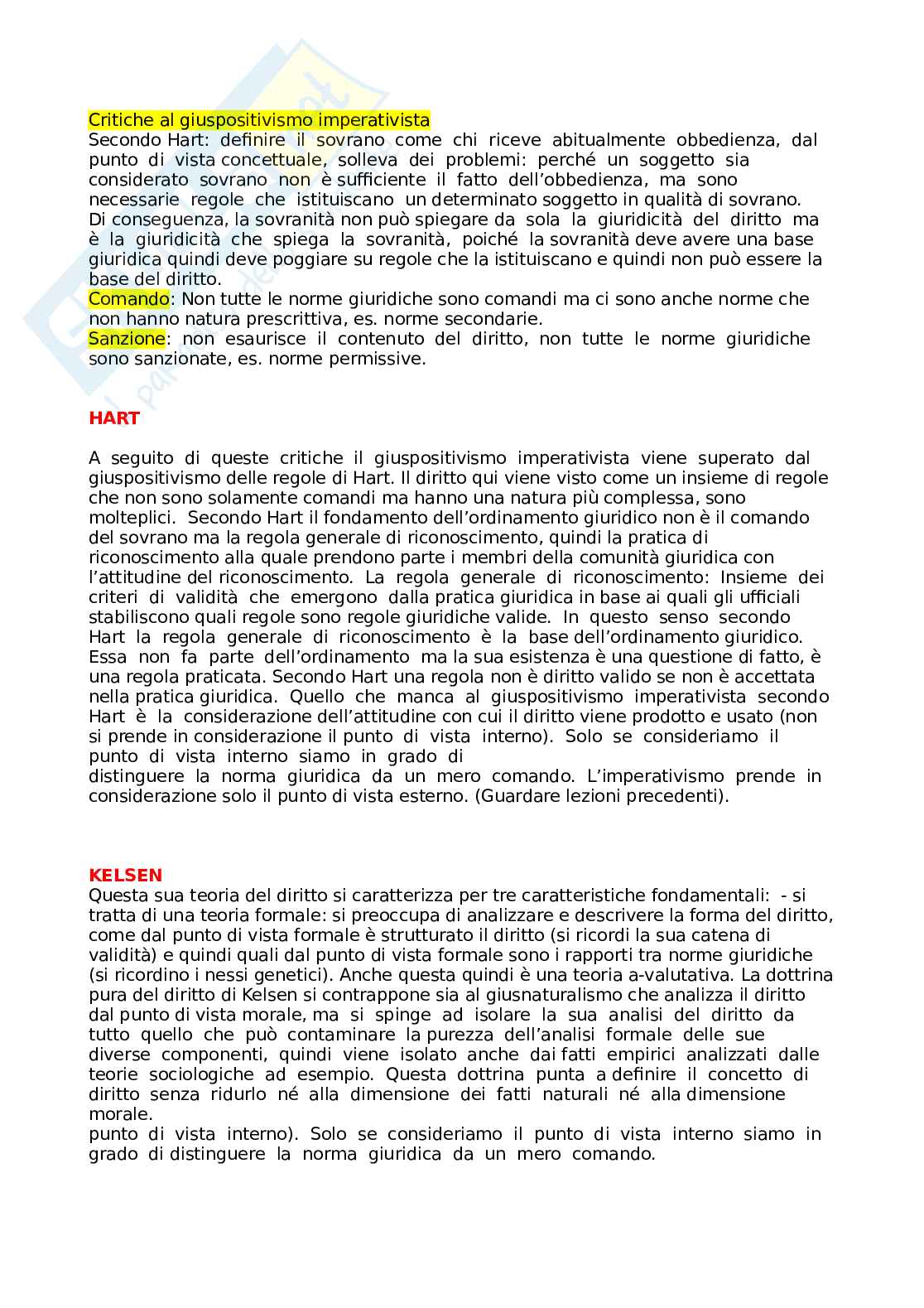 Critiche al giuspositivismo imperativista
Secondo Hart: definire il sovrano come chi riceve abitualmente obbedienza, dal punto di vista concettuale, solleva dei problemi: perché un soggetto sia considerato sovrano non è sufficiente il fatto dell'obbedienza, ma sono necessarie regole che istituiscano un determinato soggetto in qualità di sovrano. Di conseguenza, la sovranità non può spiegare da sola la giuridicità del diritto ma è la giuridicità che spiega la sovranità, poiché la sovranità deve avere una base giuridica quindi deve poggiare su regole che la istituiscano e quindi non può essere la base del diritto.
Comando: Non tutte le norme giuridiche sono comandi ma ci sono anche norme che non hanno natura prescrittiva, es. norme secondarie.
Sanzione: non esaurisce il contenuto del diritto, non tutte le norme giuridiche sono sanzionate, es. norme permissive.

HART

A seguito di queste critiche il giuspositivismo imperativista viene superato dal giuspositivismo delle regole di Hart. Il diritto qui viene visto come un insieme di regole che non sono solamente comandi ma hanno una natura più complessa, sono molteplici. Secondo Hart il fondamento dell'ordinamento giuridico non è il comando del sovrano ma la regola generale di riconoscimento, quindi la pratica di riconoscimento alla quale prendono parte i membri della comunità giuridica con l'attitudine del riconoscimento. La regola generale di riconoscimento: Insieme dei criteri di validità che emergono dalla pratica giuridica in base ai quali gli ufficiali stabiliscono quali regole sono regole giuridiche valide. In questo senso secondo Hart la regola generale di riconoscimento è la base dell'ordinamento giuridico. Essa non fa parte dell'ordinamento ma la sua esistenza è una questione di fatto, è una regola praticata. Secondo Hart una regola non è diritto valido se non è accettata nella pratica giuridica. Quello che manca al giuspositivismo imperativista secondo Hart è la considerazione dell'attitudine con cui il diritto viene prodotto e usato (non si prende in considerazione il punto di vista interno). Solo se consideriamo il punto di vista interno siamo in grado di
distinguere la norma giuridica da un mero comando. L'imperativismo prende in considerazione solo il punto di vista esterno. (Guardare lezioni precedenti).

KELSEN
Questa sua teoria del diritto si caratterizza per tre caratteristiche fondamentali: - si tratta di una teoria formale: si preoccupa di analizzare e descrivere la forma del diritto, come dal punto di vista formale è strutturato il diritto (si ricordi la sua catena di validità) e quindi quali dal punto di vista formale sono i rapporti tra norme giuridiche (si ricordino i nessi genetici). Anche questa quindi è una teoria a-valutativa. La dottrina pura del diritto di Kelsen si contrappone sia al giusnaturalismo che analizza il diritto dal punto di vista morale, ma si spinge ad isolare la sua analisi del diritto da tutto quello che può contaminare la purezza dell'analisi formale delle sue diverse componenti, quindi viene isolato anche dai fatti empirici analizzati dalle teorie sociologiche ad esempio. Questa dottrina punta a definire il concetto di diritto senza ridurlo né alla dimensione dei fatti naturali né alla dimensione morale.
punto di vista interno). Solo se consideriamo il punto di vista interno siamo in grado di distinguere la norma giuridica da un mero comando.